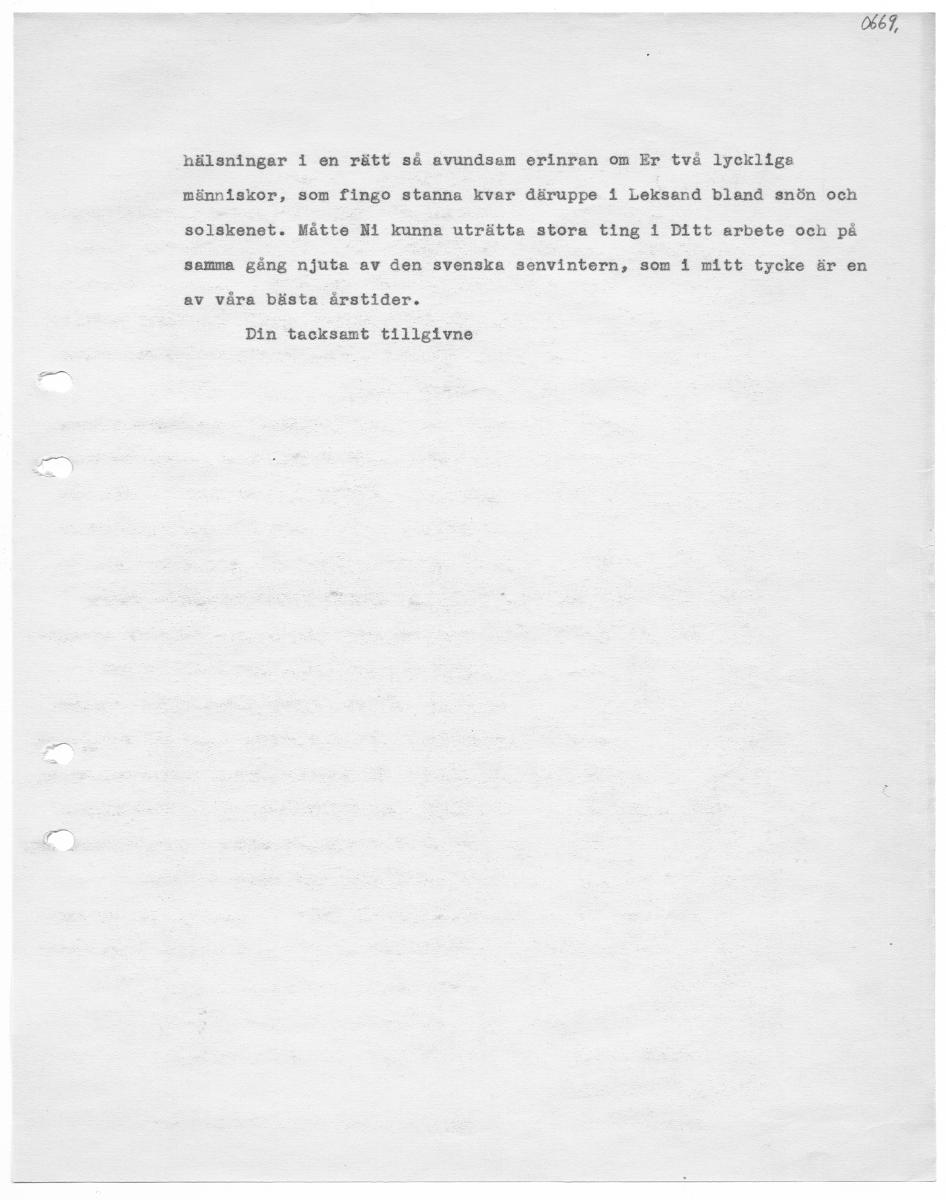 0669,

hälsningar i en rätt så avundsam erinran om Er två lyckliga människor, som fingo stanna kvar däruppe i Leksand bland snön och solskenet. Måtte Ni kunna uträtta stora ting i Ditt arbete och på samma gång njuta av den svenska senvintern, som i mitt tycke är en av våra bästa årstider.

Din tacksamt tillgivne